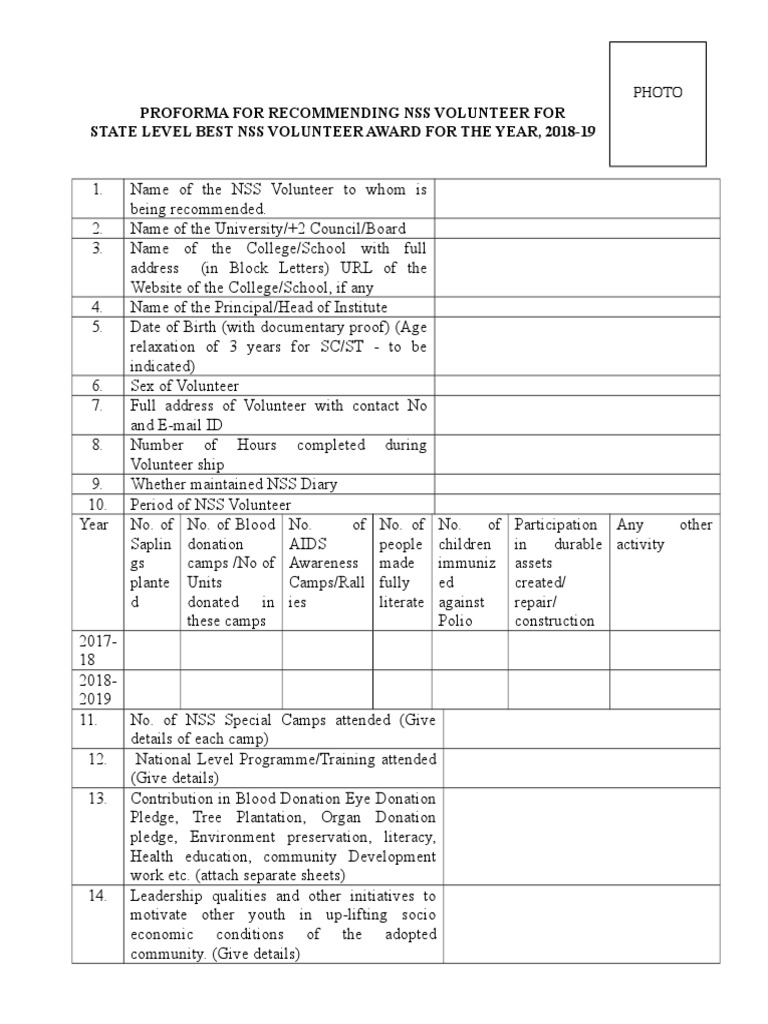 PHOTO

PROFORMA FOR RECOMMENDING NSS VOLUNTEER FOR STATE LEVEL BEST NSS VOLUNTEER AWARD FOR THE YEAR, 2018-19

| 1. | Name of the NSS Volunteer to whom is being recommended. | |
|---|---|---|
| 2. | Name of the University/+2 Council/Board | |
| 3. | Name of the College/School with full address (in Block Letters) URL of the Website of the College/School, if any | |
| 4. | Name of the Principal/Head of Institute | |
| 5. | Date of Birth (with documentary proof) (Age relaxation of 3 years for SC/ST - to be indicated) | |
| 6. | Sex of Volunteer | |
| 7. | Full address of Volunteer with contact No and E-mail ID | |
| 8. | Number of Hours completed during Volunteer ship | |
| 9. | Whether maintained NSS Diary | |
| 10. | Period of NSS Volunteer | |

| Year | No. of Saplings planted | No. of Blood donation camps /No of Units donated in these camps | No. of AIDS Awareness Camps/Rallies | No. of people made fully literate | No. of children immunized against Polio | Participation in durable assets created/ repair/ construction | Any other activity |
|---|---|---|---|---|---|---|---|
| 2017-18 | | | | | | | |
| 2018-2019 | | | | | | | |

| 11. | No. of NSS Special Camps attended (Give details of each camp) | |
|---|---|---|
| 12. | National Level Programme/Training attended (Give details) | |
| 13. | Contribution in Blood Donation Eye Donation Pledge, Tree Plantation, Organ Donation pledge, Environment preservation, literacy, Health education, community Development work etc. (attach separate sheets) | |
| 14. | Leadership qualities and other initiatives to motivate other youth in up-lifting socio economic conditions of the adopted community. (Give details) | |